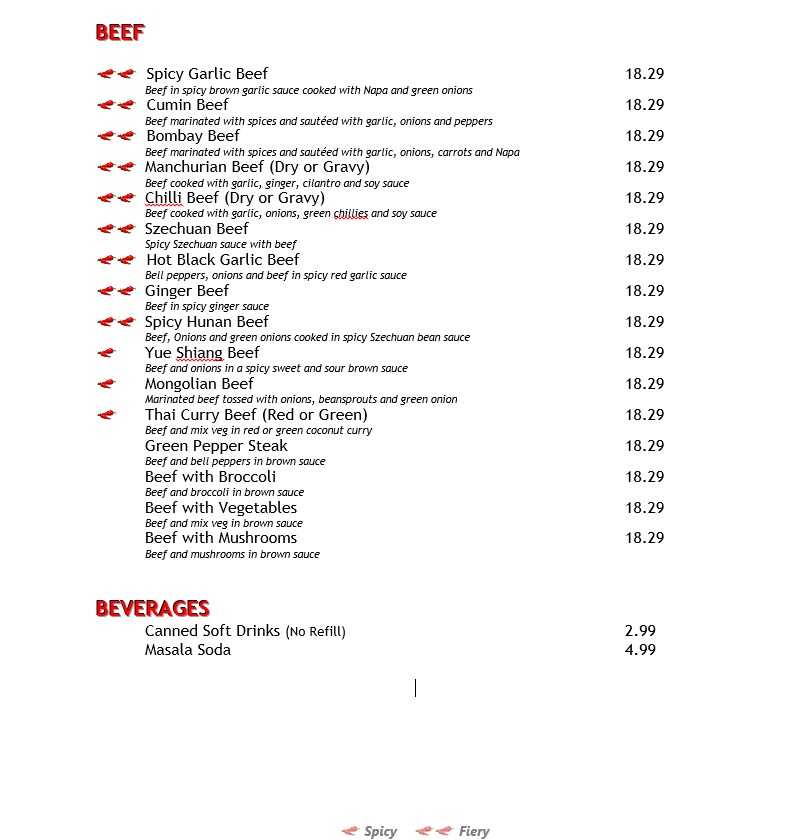 BEEF

Spicy Garlic Beef 18.29
Beef in spicy brown garlic sauce cooked with Napa and green onions

Cumin Beef 18.29
Beef marinated with spices and sautéed with garlic, onions and peppers

Bombay Beef 18.29
Beef marinated with spices and sautéed with garlic, onions, carrots and Napa

Manchurian Beef (Dry or Gravy) 18.29
Beef cooked with garlic, ginger, cilantro and soy sauce

Chilli Beef (Dry or Gravy) 18.29
Beef cooked with garlic, onions, green chillies and soy sauce

Szechuan Beef 18.29
Spicy Szechuan sauce with beef

Hot Black Garlic Beef 18.29
Bell peppers, onions and beef in spicy red garlic sauce

Ginger Beef 18.29
Beef in spicy ginger sauce

Spicy Hunan Beef 18.29
Beef, Onions and green onions cooked in spicy Szechuan bean sauce

Yue Shiang Beef 18.29
Beef and onions in a spicy sweet and sour brown sauce

Mongolian Beef 18.29
Marinated beef tossed with onions, beansprouts and green onion

Thai Curry Beef (Red or Green) 18.29
Beef and mix veg in red or green coconut curry

Green Pepper Steak 18.29
Beef and bell peppers in brown sauce

Beef with Broccoli 18.29
Beef and broccoli in brown sauce

Beef with Vegetables 18.29
Beef and mix veg in brown sauce

Beef with Mushrooms 18.29
Beef and mushrooms in brown sauce

BEVERAGES

Canned Soft Drinks (No Refill) 2.99
Masala Soda 4.99

Spicy Fiery